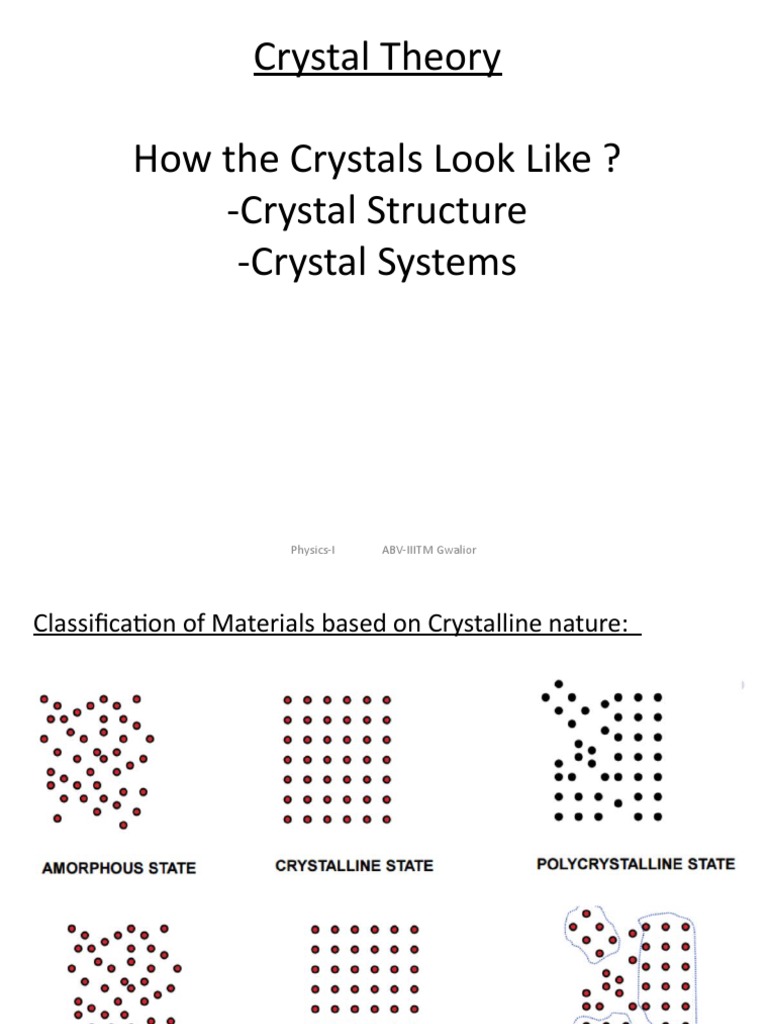 Crystal Theory

How the Crystals Look Like ?
-Crystal Structure
-Crystal Systems

Physics-I ABV-IIITM Gwalior

Classification of Materials based on Crystalline nature:

AMORPHOUS STATE

CRYSTALLINE STATE

POLYCRYSTALLINE STATE